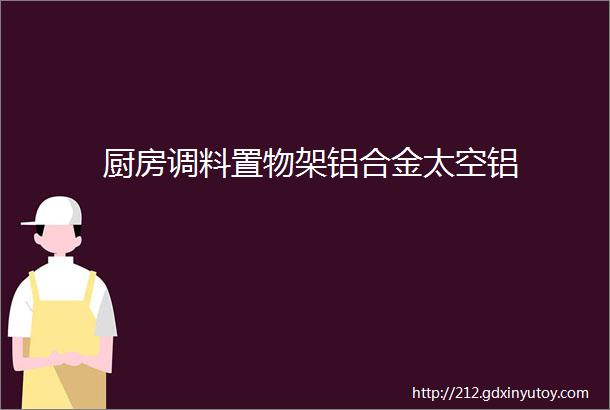 厨房调料置物架铝合金太空铝

http://212.gdxinyutoy.com